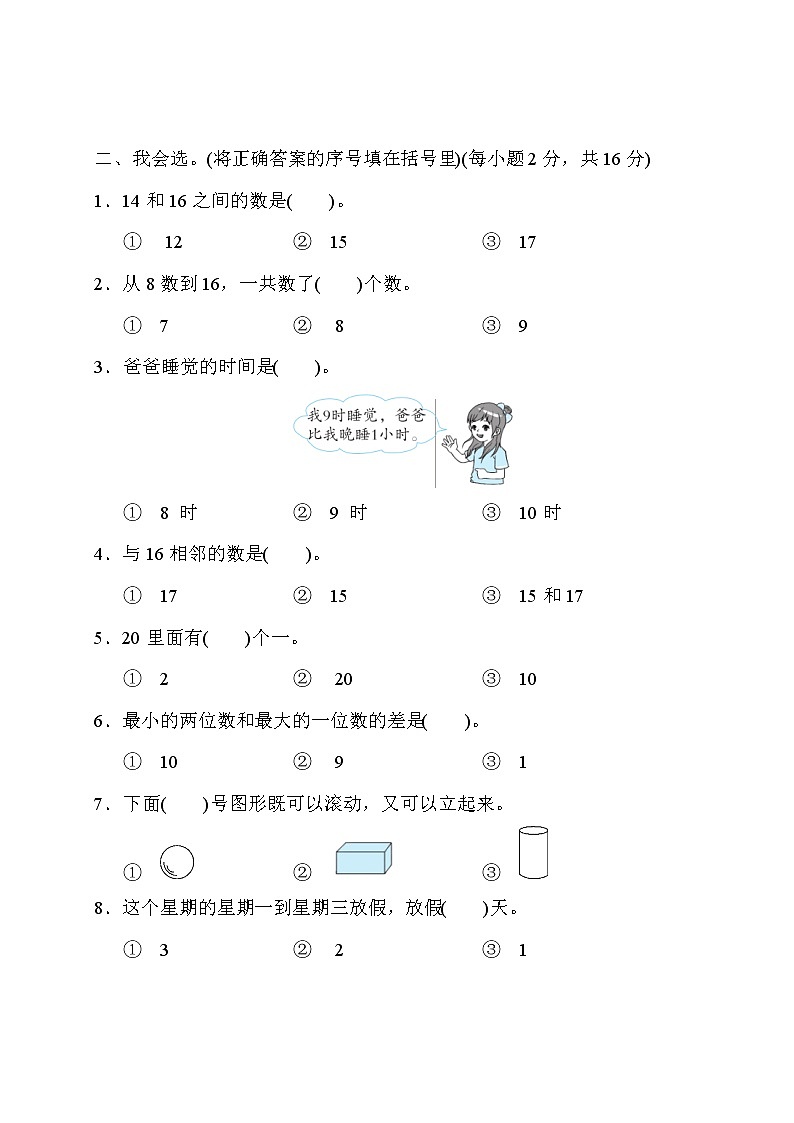 二、我会选。(将正确答案的序号填在括号里)(每小题 2 分，共 16 分)

1．14 和 16 之间的数是(　　)。

① 12　　② 15　　③ 17

2．从 8 数到 16，一共数了(　　)个数。

① 7　　② 8　　③ 9

3．爸爸睡觉的时间是(　　)。

我9时睡觉，爸爸比我晚睡1小时。

① 8 时　　② 9 时　　③ 10 时

4．与 16 相邻的数是(　　)。

① 17　　② 15　　③ 15 和 17

5．20 里面有(　　)个一。

① 2　　② 20　　③ 10

6．最小的两位数和最大的一位数的差是(　　)。

① 10　　② 9　　③ 1

7．下面(　　)号图形既可以滚动，又可以立起来。

①　　②　　③

8．这个星期的星期一到星期三放假，放假(　　)天。

① 3　　② 2　　③ 1